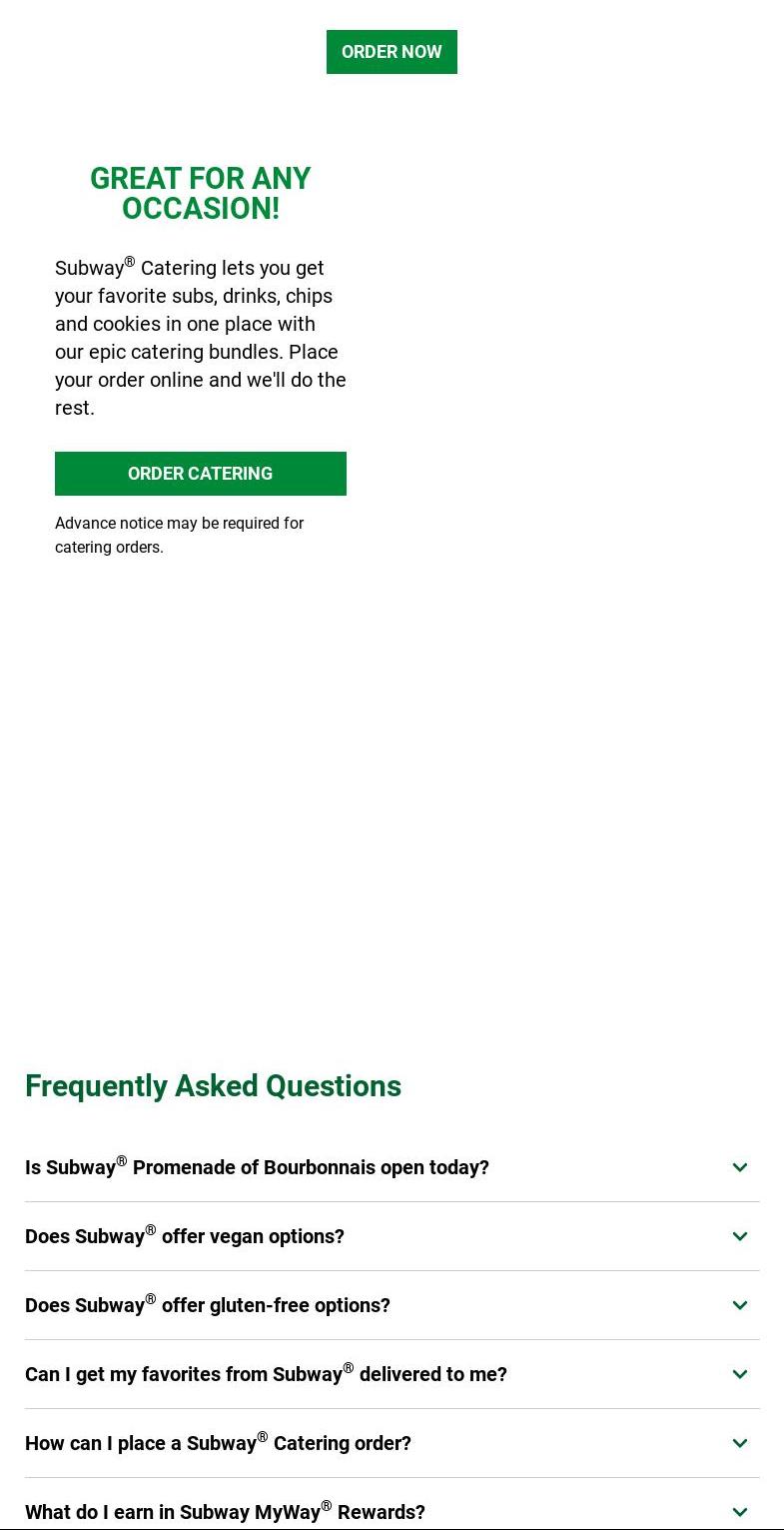 ORDER NOW

GREAT FOR ANY OCCASION!

Subway® Catering lets you get your favorite subs, drinks, chips and cookies in one place with our epic catering bundles. Place your order online and we'll do the rest.

ORDER CATERING

Advance notice may be required for catering orders.

Frequently Asked Questions

Is Subway® Promenade of Bourbonnais open today?

Does Subway® offer vegan options?

Does Subway® offer gluten-free options?

Can I get my favorites from Subway® delivered to me?

How can I place a Subway® Catering order?

What do I earn in Subway MyWay® Rewards?